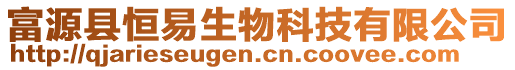 富源县恒易生物科技有限公司
http://qjarieseugen.cn.coovee.com